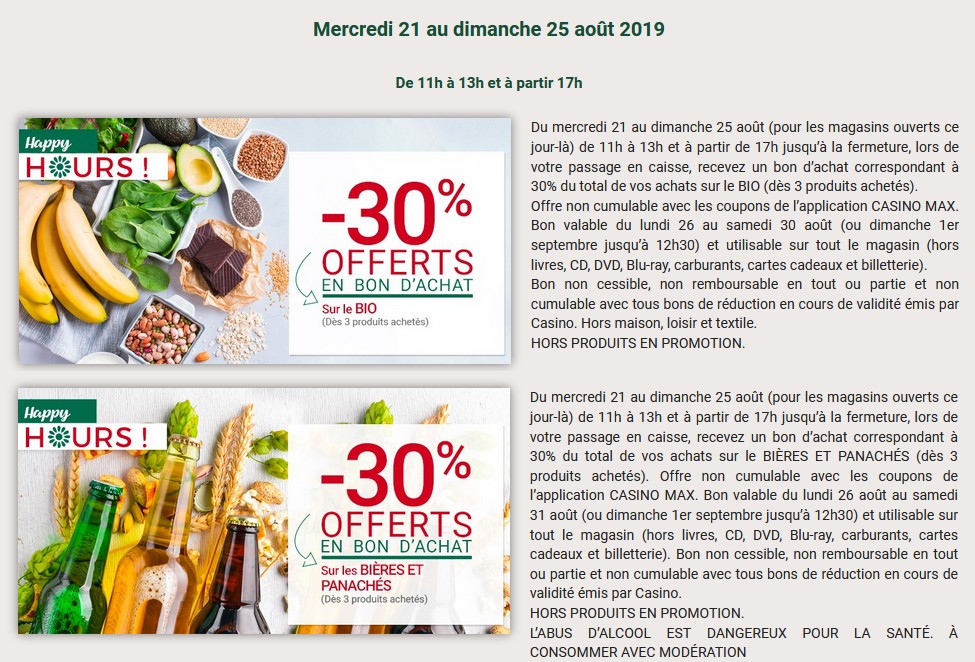 Mercredi 21 au dimanche 25 août 2019

De 11h à 13h et à partir 17h

Happy HOURS !

-30% OFFERTS EN BON D'ACHAT

Sur le BIO
(Dès 3 produits achetés)

Du mercredi 21 au dimanche 25 août (pour les magasins ouverts ce jour-là) de 11h à 13h et à partir de 17h jusqu'à la fermeture, lors de votre passage en caisse, recevez un bon d'achat correspondant à 30% du total de vos achats sur le BIO (dès 3 produits achetés).
Offre non cumulable avec les coupons de l'application CASINO MAX. Bon valable du lundi 26 au samedi 30 août (ou dimanche 1er septembre jusqu'à 12h30) et utilisable sur tout le magasin (hors livres, CD, DVD, Blu-ray, carburants, cartes cadeaux et billetterie).
Bon non cessible, non remboursable en tout ou partie et non cumulable avec tous bons de réduction en cours de validité émis par Casino. Hors maison, loisir et textile.
HORS PRODUITS EN PROMOTION.

Happy HOURS !

-30% OFFERTS EN BON D'ACHAT

Sur les BIÈRES ET PANACHÉS
(Dès 3 produits achetés)

Du mercredi 21 au dimanche 25 août (pour les magasins ouverts ce jour-là) de 11h à 13h et à partir de 17h jusqu'à la fermeture, lors de votre passage en caisse, recevez un bon d'achat correspondant à 30% du total de vos achats sur le BIÈRES ET PANACHÉS (dès 3 produits achetés). Offre non cumulable avec les coupons de l'application CASINO MAX. Bon valable du lundi 26 août au samedi 31 août (ou dimanche 1er septembre jusqu'à 12h30) et utilisable sur tout le magasin (hors livres, CD, DVD, Blu-ray, carburants, cartes cadeaux et billetterie). Bon non cessible, non remboursable en tout ou partie et non cumulable avec tous bons de réduction en cours de validité émis par Casino.
HORS PRODUITS EN PROMOTION.
L'ABUS D'ALCOOL EST DANGEREUX POUR LA SANTÉ. À CONSOMMER AVEC MODÉRATION